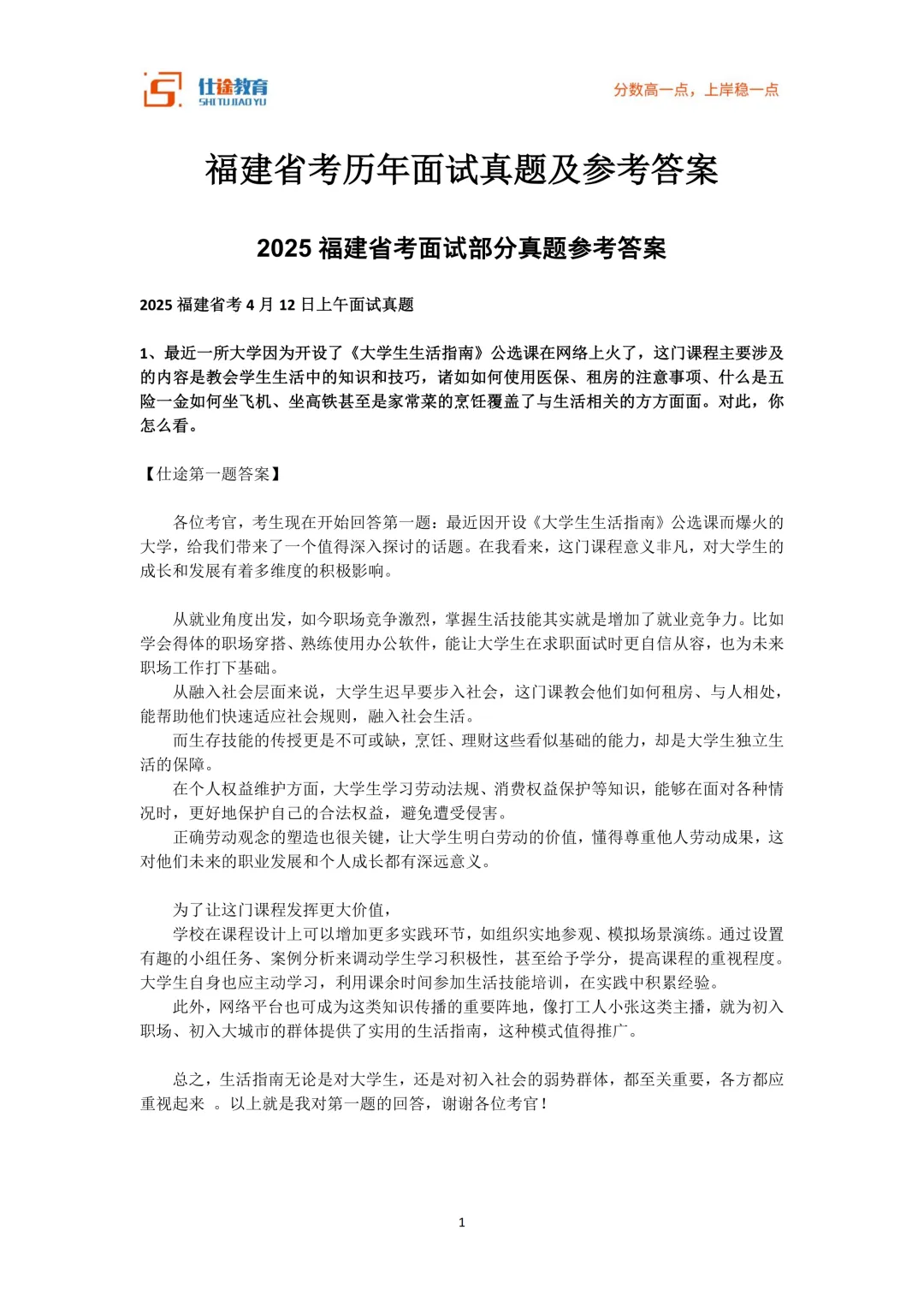 仕途教育
SHI TU JIAO YU

分数高一点，上岸稳一点

福建省考历年面试真题及参考答案

2025 福建省考面试部分真题参考答案

2025 福建省考 4 月 12 日上午面试真题

1、最近一所大学因为开设了《大学生生活指南》公选课在网络上火了，这门课程主要涉及的内容是教会学生生活中的知识和技巧，诸如如何使用医保、租房的注意事项、什么是五险一金如何坐飞机、坐高铁甚至是家常菜的烹饪覆盖了与生活相关的方方面面。对此，你怎么看。

【仕途第一题答案】

各位考官，考生现在开始回答第一题：最近因开设《大学生生活指南》公选课而爆火的大学，给我们带来了一个值得深入探讨的话题。在我看来，这门课程意义非凡，对大学生的成长和发展有着多维度的积极影响。

从就业角度出发，如今职场竞争激烈，掌握生活技能其实就是增加了就业竞争力。比如学会得体的职场穿搭、熟练使用办公软件，能让大学生在求职面试时更自信从容，也为未来职场工作打下基础。
从融入社会层面来说，大学生迟早要步入社会，这门课教会他们如何租房、与人相处，能帮助他们快速适应社会规则，融入社会生活。
而生存技能的传授更是不可或缺，烹饪、理财这些看似基础的能力，却是大学生独立生活的保障。
在个人权益维护方面，大学生学习劳动法规、消费权益保护等知识，能够在面对各种情况时，更好地保护自己的合法权益，避免遭受侵害。
正确劳动观念的塑造也很关键，让大学生明白劳动的价值，懂得尊重他人劳动成果，这对他们未来的职业发展和个人成长都有深远意义。

为了让这门课程发挥更大价值，
学校在课程设计上可以增加更多实践环节，如组织实地参观、模拟场景演练。通过设置有趣的小组任务、案例分析来调动学生学习积极性，甚至给予学分，提高课程的重视程度。大学生自身也应主动学习，利用课余时间参加生活技能培训，在实践中积累经验。
此外，网络平台也可成为这类知识传播的重要阵地，像打工人小张这类主播，就为初入职场、初入大城市的群体提供了实用的生活指南，这种模式值得推广。

总之，生活指南无论是对大学生，还是对初入社会的弱势群体，都至关重要，各方都应重视起来 。以上就是我对第一题的回答，谢谢各位考官！

1